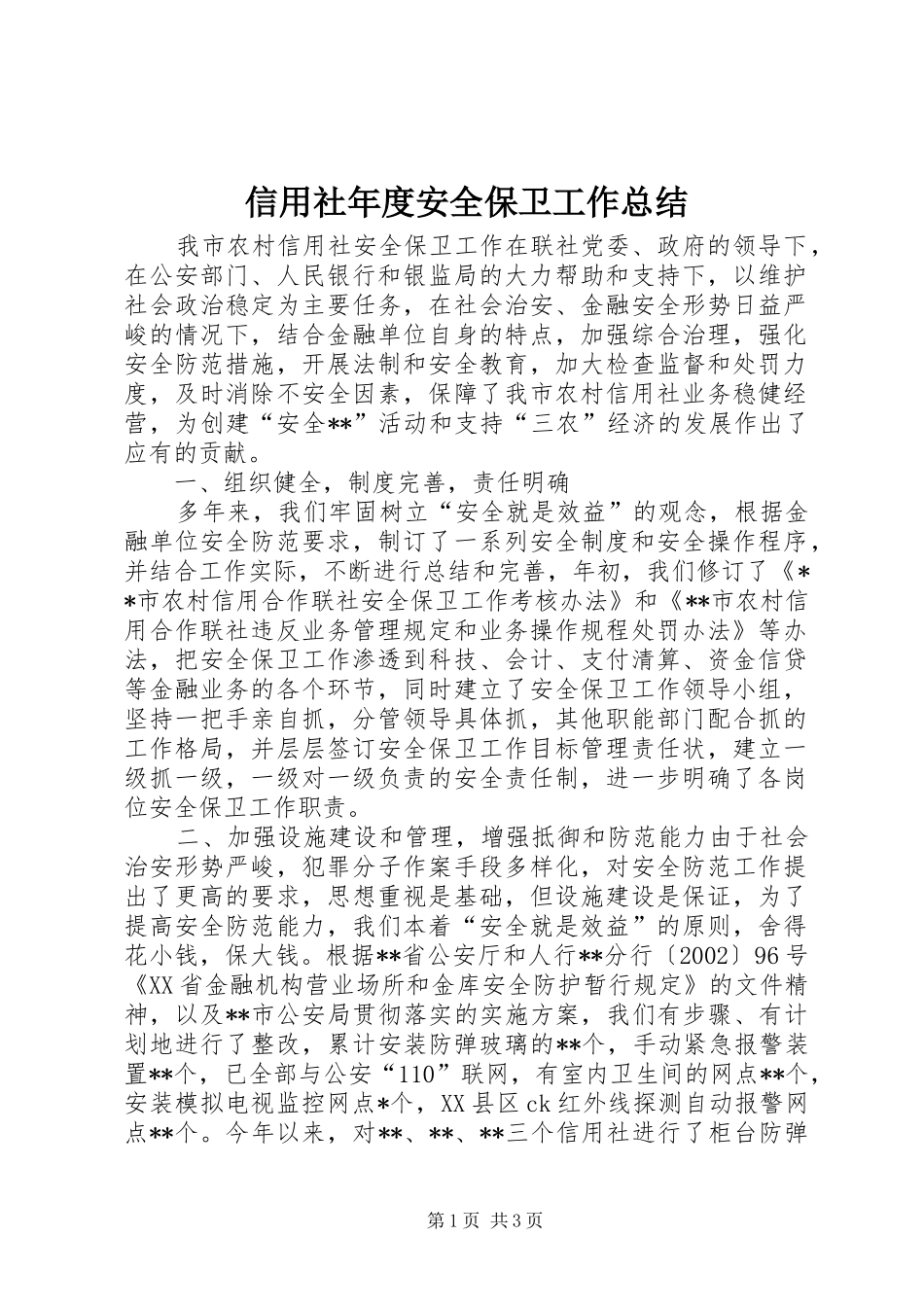 信用社年度安全保卫工作总结

我市农村信用社安全保卫工作在联社党委、政府的领导下，在公安部门、人民银行和银监局的大力帮助和支持下，以维护社会政治稳定为主要任务，在社会治安、金融安全形势日益严峻的情况下，结合金融单位自身的特点，加强综合治理，强化安全防范措施，开展法制和安全教育，加大检查监督和处罚力度，及时消除不安全因素，保障了我市农村信用社业务稳健经营，为创建“安全**”活动和支持“三农”经济的发展作出了应有的贡献。

一、组织健全，制度完善，责任明确

多年来，我们牢固树立“安全就是效益”的观念，根据金融单位安全防范要求，制订了一系列安全制度和安全操作程序，并结合工作实际，不断进行总结和完善，年初，我们修订了《**市农村信用合作联社安全保卫工作考核办法》和《**市农村信用合作联社违反业务管理规定和业务操作规程处罚办法》等办法，把安全保卫工作渗透到科技、会计、支付清算、资金信贷等金融业务的各个环节，同时建立了安全保卫工作领导小组，坚持一把手亲自抓，分管领导具体抓，其他职能部门配合抓的工作格局，并层层签订安全保卫工作目标管理责任状，建立一级抓一级，一级对一级负责的安全责任制，进一步明确了各岗位安全保卫工作职责。

二、加强设施建设和管理，增强抵御和防范能力由于社会治安形势严峻，犯罪分子作案手段多样化，对安全防范工作提出了更高的要求，思想重视是基础，但设施建设是保证，为了提高安全防范能力，我们本着“安全就是效益”的原则，舍得花小钱，保大钱。根据**省公安厅和人行**分行〔2002〕96号《XX省金融机构营业场所和金库安全防护暂行规定》的文件精神，以及**市公安局贯彻落实的实施方案，我们有步骤、有计划地进行了整改，累计安装防弹玻璃的**个，手动紧急报警装置**个，已全部与公安“110”联网，有室内卫生间的网点**个，安装模拟电视监控网点*个，XX县区ck红外线探测自动报警网点**个。今年以来，对**、**、**三个信用社进行了柜台防弹

第1页 共3页